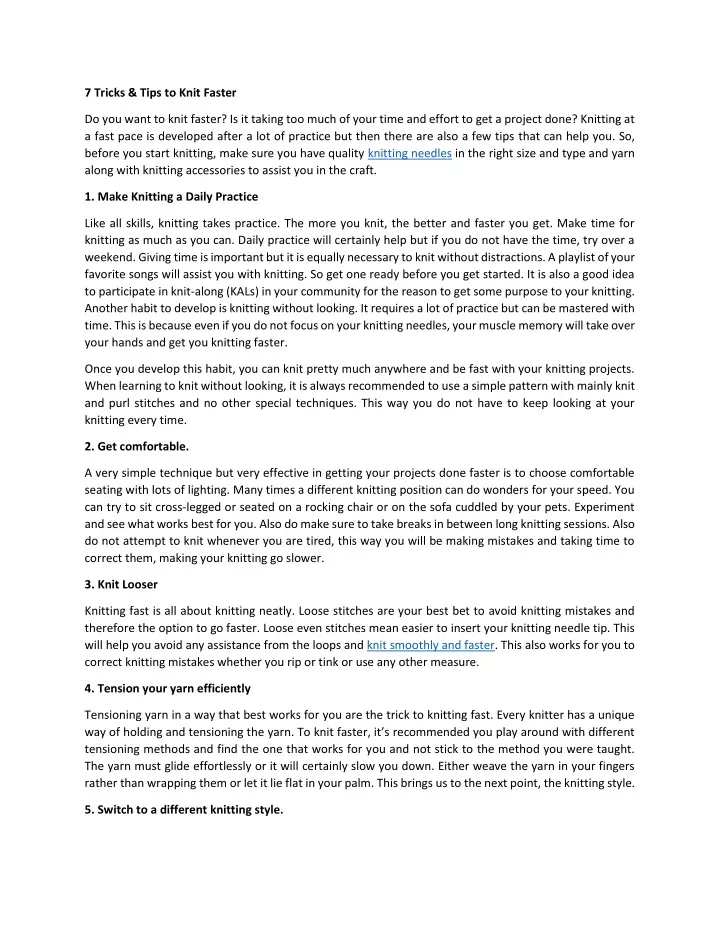 7 Tricks & Tips to Knit Faster

Do you want to knit faster? Is it taking too much of your time and effort to get a project done? Knitting at a fast pace is developed after a lot of practice but then there are also a few tips that can help you. So, before you start knitting, make sure you have quality knitting needles in the right size and type and yarn along with knitting accessories to assist you in the craft.

1. Make Knitting a Daily Practice

Like all skills, knitting takes practice. The more you knit, the better and faster you get. Make time for knitting as much as you can. Daily practice will certainly help but if you do not have the time, try over a weekend. Giving time is important but it is equally necessary to knit without distractions. A playlist of your favorite songs will assist you with knitting. So get one ready before you get started. It is also a good idea to participate in knit-along (KALs) in your community for the reason to get some purpose to your knitting. Another habit to develop is knitting without looking. It requires a lot of practice but can be mastered with time. This is because even if you do not focus on your knitting needles, your muscle memory will take over your hands and get you knitting faster.

Once you develop this habit, you can knit pretty much anywhere and be fast with your knitting projects. When learning to knit without looking, it is always recommended to use a simple pattern with mainly knit and purl stitches and no other special techniques. This way you do not have to keep looking at your knitting every time.

2. Get comfortable.

A very simple technique but very effective in getting your projects done faster is to choose comfortable seating with lots of lighting. Many times a different knitting position can do wonders for your speed. You can try to sit cross-legged or seated on a rocking chair or on the sofa cuddled by your pets. Experiment and see what works best for you. Also do make sure to take breaks in between long knitting sessions. Also do not attempt to knit whenever you are tired, this way you will be making mistakes and taking time to correct them, making your knitting go slower.

3. Knit Looser

Knitting fast is all about knitting neatly. Loose stitches are your best bet to avoid knitting mistakes and therefore the option to go faster. Loose even stitches mean easier to insert your knitting needle tip. This will help you avoid any assistance from the loops and knit smoothly and faster. This also works for you to correct knitting mistakes whether you rip or tink or use any other measure.

4. Tension your yarn efficiently

Tensioning yarn in a way that best works for you are the trick to knitting fast. Every knitter has a unique way of holding and tensioning the yarn. To knit faster, it's recommended you play around with different tensioning methods and find the one that works for you and not stick to the method you were taught. The yarn must glide effortlessly or it will certainly slow you down. Either weave the yarn in your fingers rather than wrapping them or let it lie flat in your palm. This brings us to the next point, the knitting style.

5. Switch to a different knitting style.